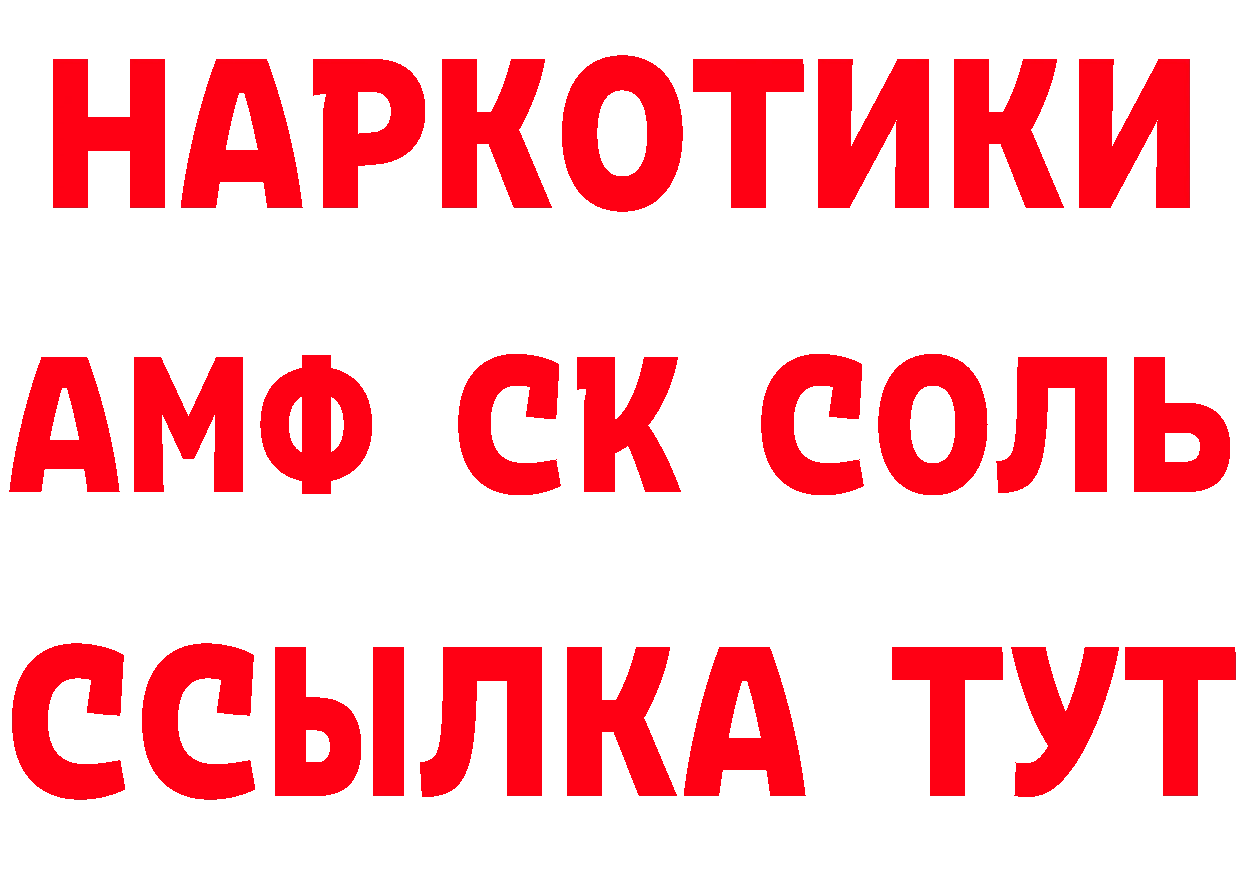 НАРКОТИКИ

АМФ СК СОЛЬ

ССЫЛКА ТУТ